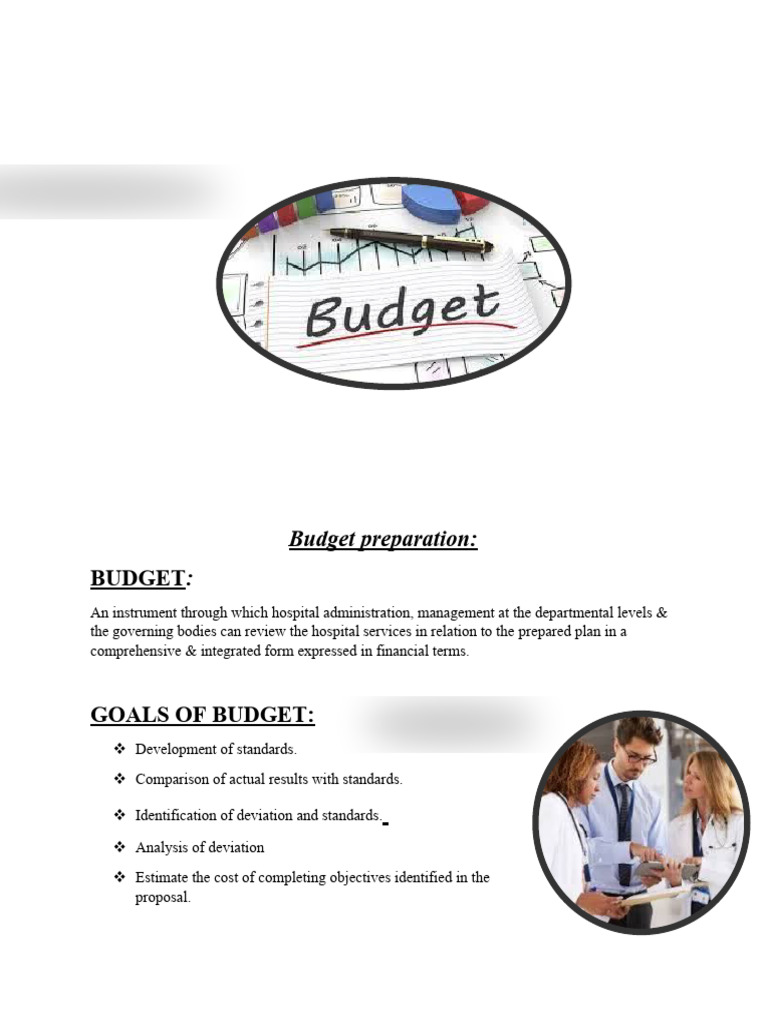 Budget

Budget preparation:

BUDGET:

An instrument through which hospital administration, management at the departmental levels & the governing bodies can review the hospital services in relation to the prepared plan in a comprehensive & integrated form expressed in financial terms.

GOALS OF BUDGET:

❖ Development of standards.

❖ Comparison of actual results with standards.

❖ Identification of deviation and standards.

❖ Analysis of deviation

❖ Estimate the cost of completing objectives identified in the proposal.